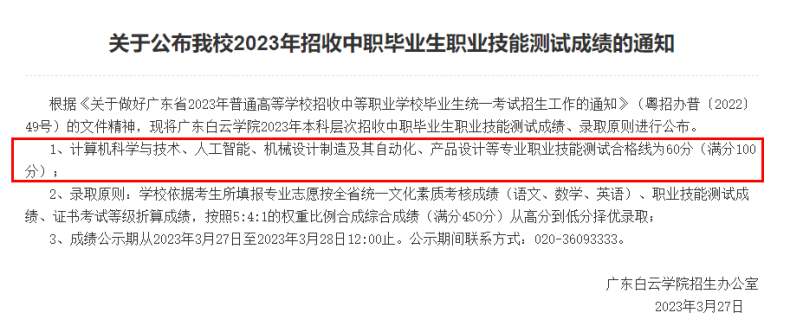 关于公布我校2023年招收中职毕业生职业技能测试成绩的通知

根据《关于做好广东省2023年普通高等学校招收中等职业学校毕业生统一考试招生工作的通知》（粤招办普〔2022〕49号）的文件精神，现将广东白云学院2023年本科层次招收中职毕业生职业技能测试成绩、录取原则进行公布。

1、计算机科学与技术、人工智能、机械设计制造及其自动化、产品设计等专业职业技能测试合格线为60分（满分100分）；

2、录取原则：学校依据考生所填报专业志愿按全省统一文化素质考核成绩（语文、数学、英语）、职业技能测试成绩、证书考试等级折算成绩，按照5:4:1的权重比例合成综合成绩（满分450分）从高分到低分择优录取；

3、成绩公示期从2023年3月27日至2023年3月28日12:00止。公示期间联系方式：020-36093333。

广东白云学院招生办公室
2023年3月27日